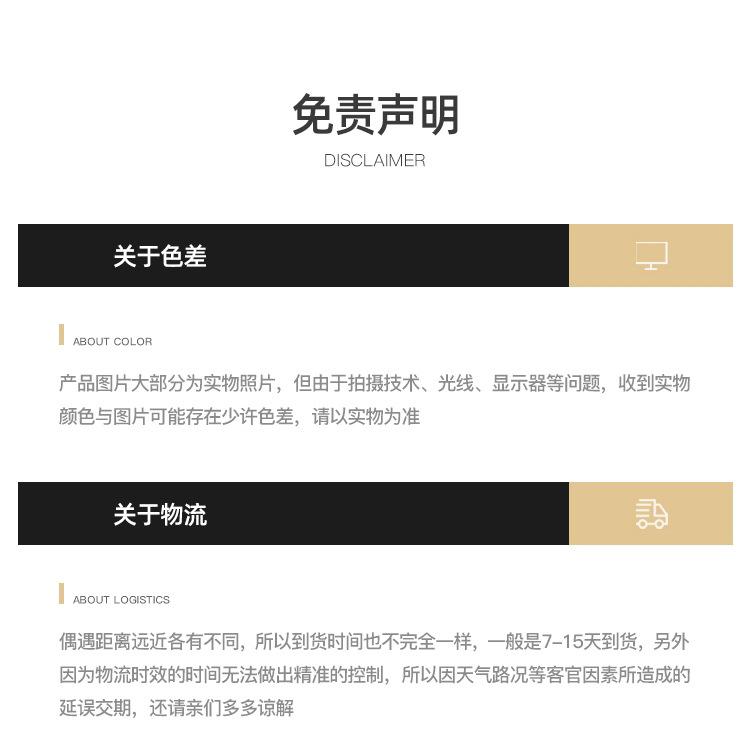 免责声明
DISCLAIMER

关于色差

ABOUT COLOR

产品图片大部分为实物照片，但由于拍摄技术、光线、显示器等问题，收到实物颜色与图片可能存在少许色差，请以实物为准

关于物流

ABOUT LOGISTICS

偶遇距离远近各有不同，所以到货时间也不完全一样，一般是7-15天到货，另外因为物流时效的时间无法做出精准的控制，所以因天气路况等客官因素所造成的延误交期，还请亲们多多谅解